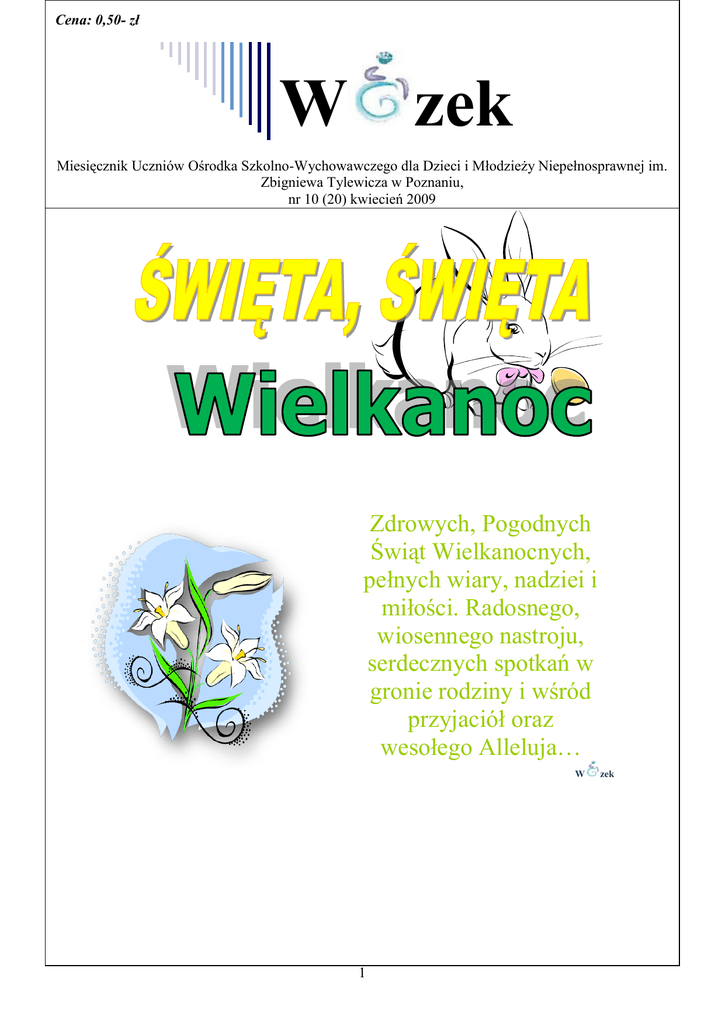 Cena: 0,50- zł

W zek

Miesięcznik Uczniów Ośrodka Szkolno-Wychowawczego dla Dzieci i Młodzieży Niepełnosprawnej im. Zbigniewa Tylewicza w Poznaniu, nr 10 (20) kwiecień 2009

ŚWIĘTA, ŚWIĘTA

Wielkanoc

Zdrowych, Pogodnych Świąt Wielkanocnych, pełnych wiary, nadziei i miłości. Radosnego, wiosennego nastroju, serdecznych spotkań w gronie rodziny i wśród przyjaciół oraz wesołego Alleluja…

W zek

1